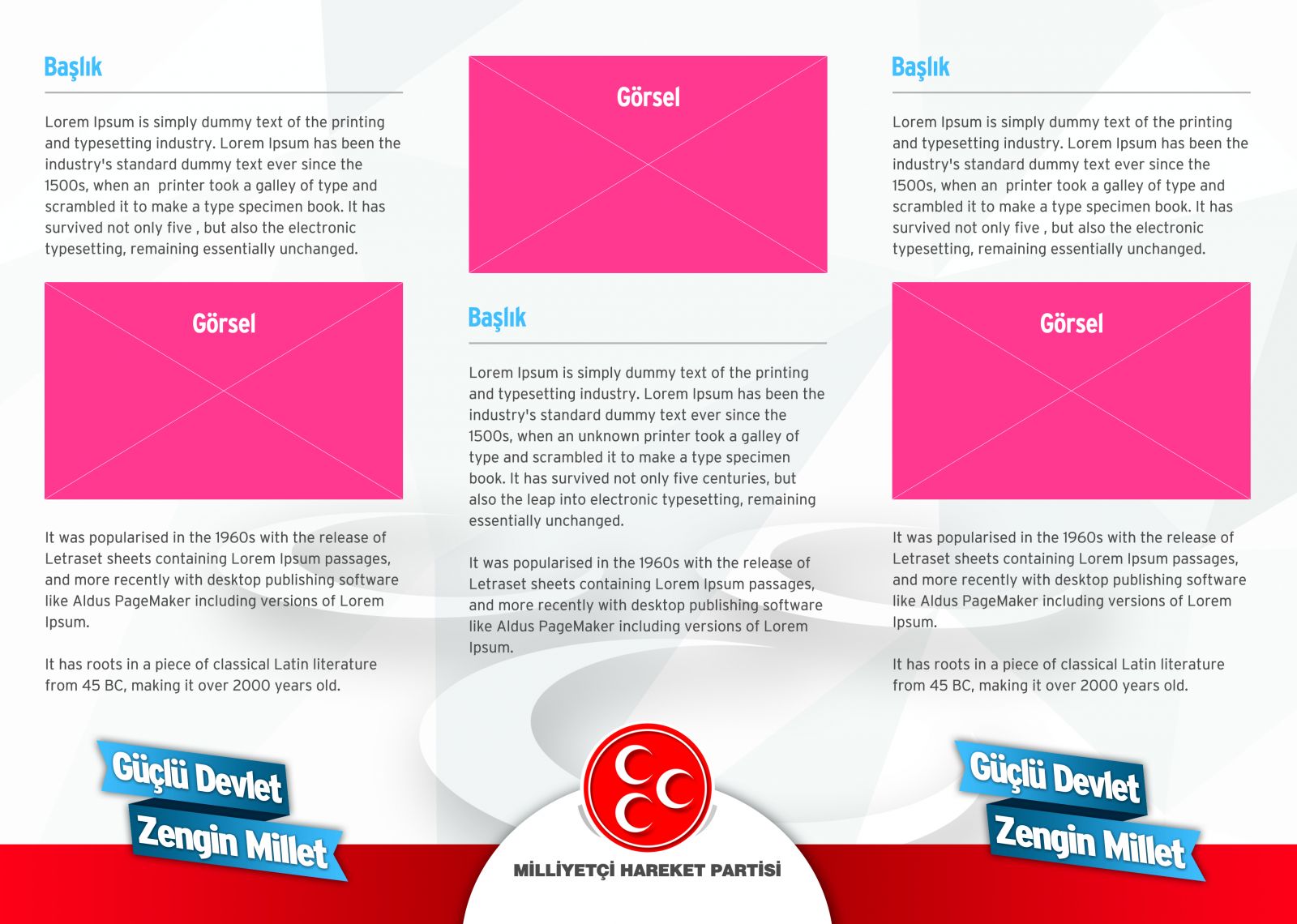 Başlık

Lorem Ipsum is simply dummy text of the printing and typesetting industry. Lorem Ipsum has been the industry's standard dummy text ever since the 1500s, when an  printer took a galley of type and scrambled it to make a type specimen book. It has survived not only five , but also the electronic typesetting, remaining essentially unchanged.

Görsel

It was popularised in the 1960s with the release of Letraset sheets containing Lorem Ipsum passages, and more recently with desktop publishing software like Aldus PageMaker including versions of Lorem Ipsum.

It has roots in a piece of classical Latin literature from 45 BC, making it over 2000 years old.

Güçlü Devlet
Zengin Millet

Görsel

Başlık

Lorem Ipsum is simply dummy text of the printing and typesetting industry. Lorem Ipsum has been the industry's standard dummy text ever since the 1500s, when an unknown printer took a galley of type and scrambled it to make a type specimen book. It has survived not only five centuries, but also the leap into electronic typesetting, remaining essentially unchanged.

It was popularised in the 1960s with the release of Letraset sheets containing Lorem Ipsum passages, and more recently with desktop publishing software like Aldus PageMaker including versions of Lorem Ipsum.

MİLLİYETÇİ HAREKET PARTİSİ

Başlık

Lorem Ipsum is simply dummy text of the printing and typesetting industry. Lorem Ipsum has been the industry's standard dummy text ever since the 1500s, when an  printer took a galley of type and scrambled it to make a type specimen book. It has survived not only five , but also the electronic typesetting, remaining essentially unchanged.

Görsel

It was popularised in the 1960s with the release of Letraset sheets containing Lorem Ipsum passages, and more recently with desktop publishing software like Aldus PageMaker including versions of Lorem Ipsum.

It has roots in a piece of classical Latin literature from 45 BC, making it over 2000 years old.

Güçlü Devlet
Zengin Millet